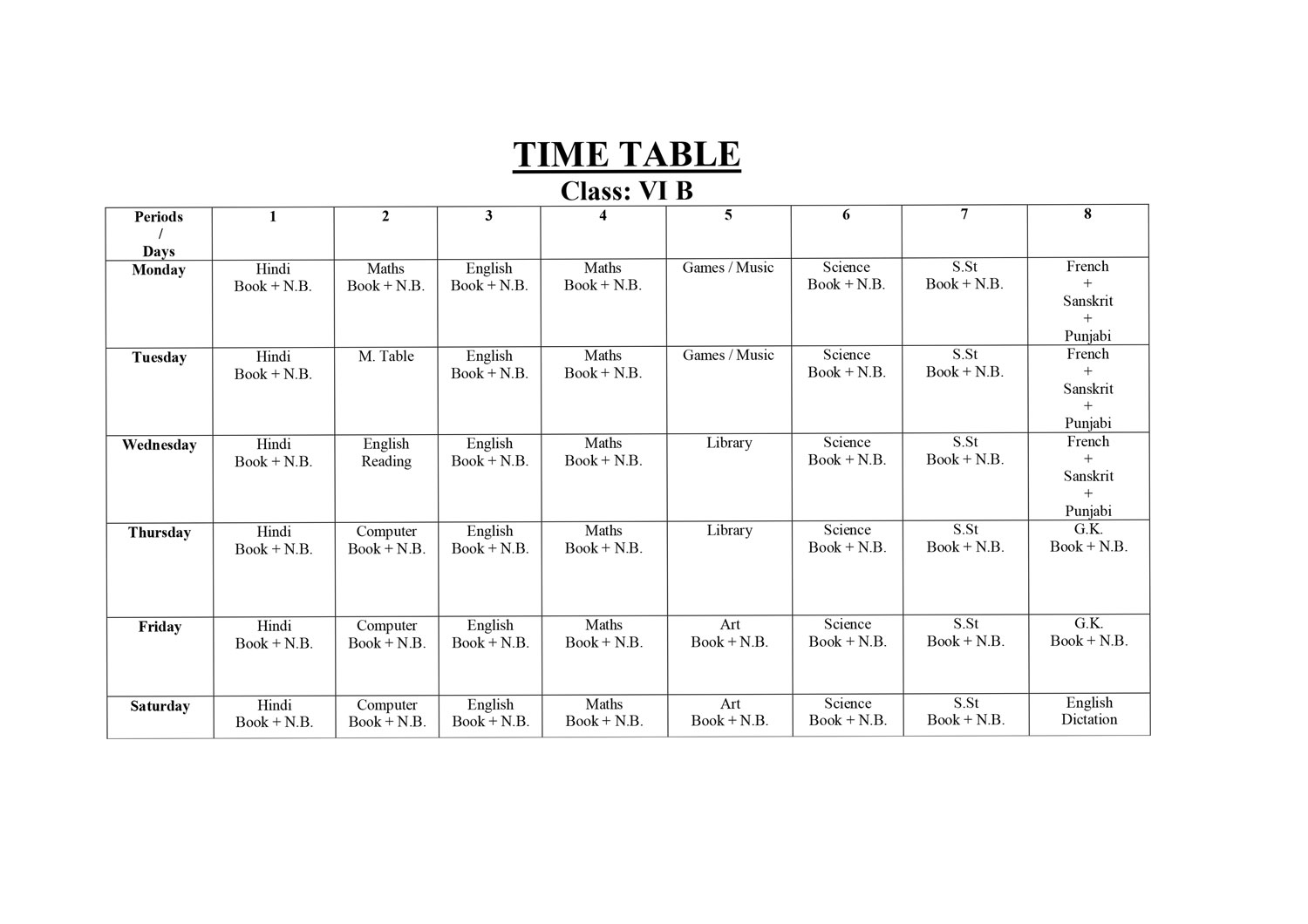 TIME TABLE

Class: VI B

| Periods / Days | 1 | 2 | 3 | 4 | 5 | 6 | 7 | 8 |
|---|---|---|---|---|---|---|---|---|
| Monday | Hindi Book + N.B. | Maths Book + N.B. | English Book + N.B. | Maths Book + N.B. | Games / Music | Science Book + N.B. | S.St Book + N.B. | French + Sanskrit + Punjabi |
| Tuesday | Hindi Book + N.B. | M. Table | English Book + N.B. | Maths Book + N.B. | Games / Music | Science Book + N.B. | S.St Book + N.B. | French + Sanskrit + Punjabi |
| Wednesday | Hindi Book + N.B. | English Reading | English Book + N.B. | Maths Book + N.B. | Library | Science Book + N.B. | S.St Book + N.B. | French + Sanskrit + Punjabi |
| Thursday | Hindi Book + N.B. | Computer Book + N.B. | English Book + N.B. | Maths Book + N.B. | Library | Science Book + N.B. | S.St Book + N.B. | G.K. Book + N.B. |
| Friday | Hindi Book + N.B. | Computer Book + N.B. | English Book + N.B. | Maths Book + N.B. | Art Book + N.B. | Science Book + N.B. | S.St Book + N.B. | G.K. Book + N.B. |
| Saturday | Hindi Book + N.B. | Computer Book + N.B. | English Book + N.B. | Maths Book + N.B. | Art Book + N.B. | Science Book + N.B. | S.St Book + N.B. | English Dictation |